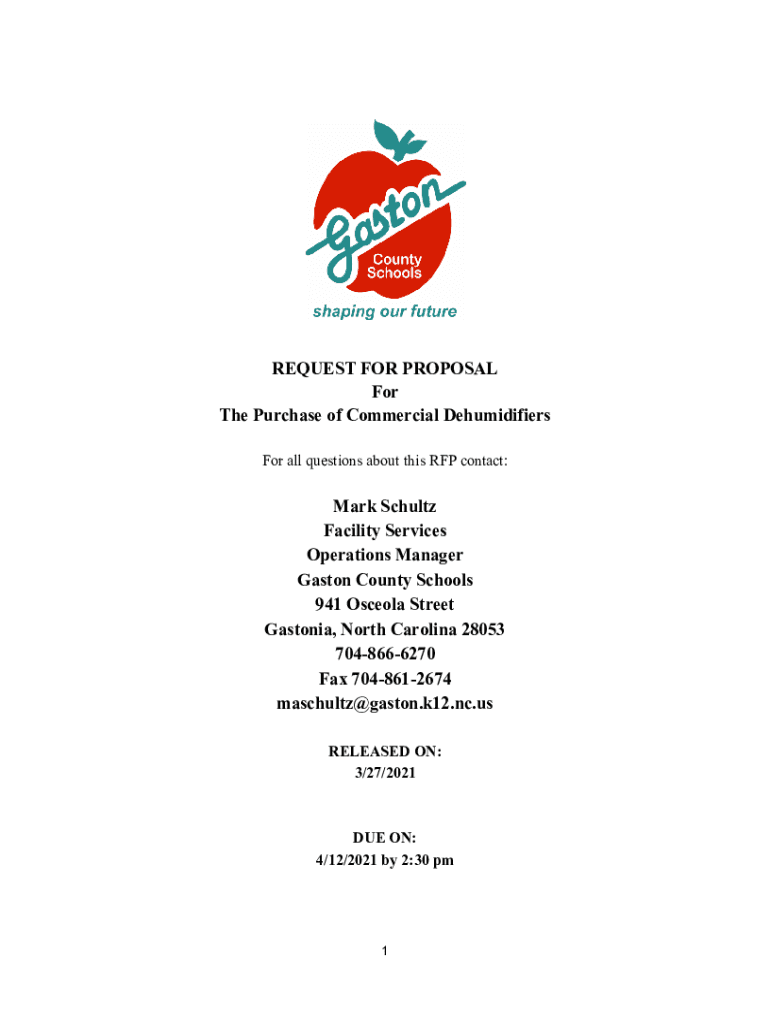 Gaston
County
Schools
shaping our future

REQUEST FOR PROPOSAL
For
The Purchase of Commercial Dehumidifiers

For all questions about this RFP contact:

Mark Schultz
Facility Services
Operations Manager
Gaston County Schools
941 Osceola Street
Gastonia, North Carolina 28053
704-866-6270
Fax 704-861-2674
maschultz@gaston.k12.nc.us

RELEASED ON:
3/27/2021

DUE ON:
4/12/2021 by 2:30 pm

1